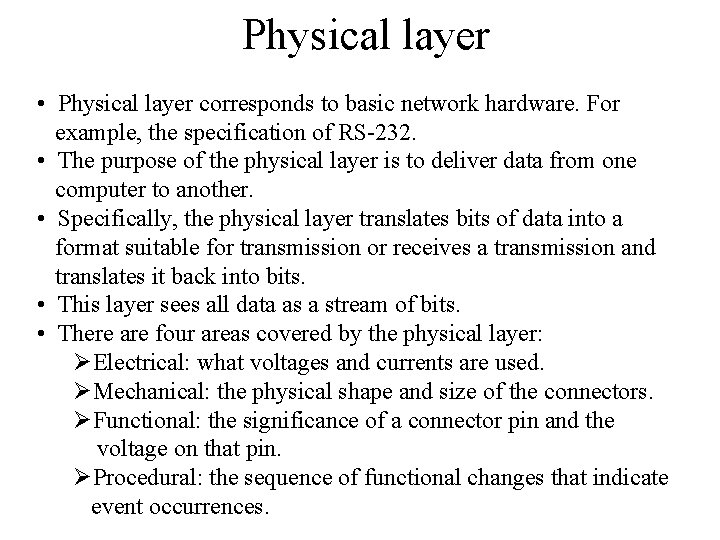 Physical layer

• Physical layer corresponds to basic network hardware. For example, the specification of RS-232.
• The purpose of the physical layer is to deliver data from one computer to another.
• Specifically, the physical layer translates bits of data into a format suitable for transmission or receives a transmission and translates it back into bits.
• This layer sees all data as a stream of bits.
• There are four areas covered by the physical layer:
➢Electrical: what voltages and currents are used.
➢Mechanical: the physical shape and size of the connectors.
➢Functional: the significance of a connector pin and the voltage on that pin.
➢Procedural: the sequence of functional changes that indicate event occurrences.